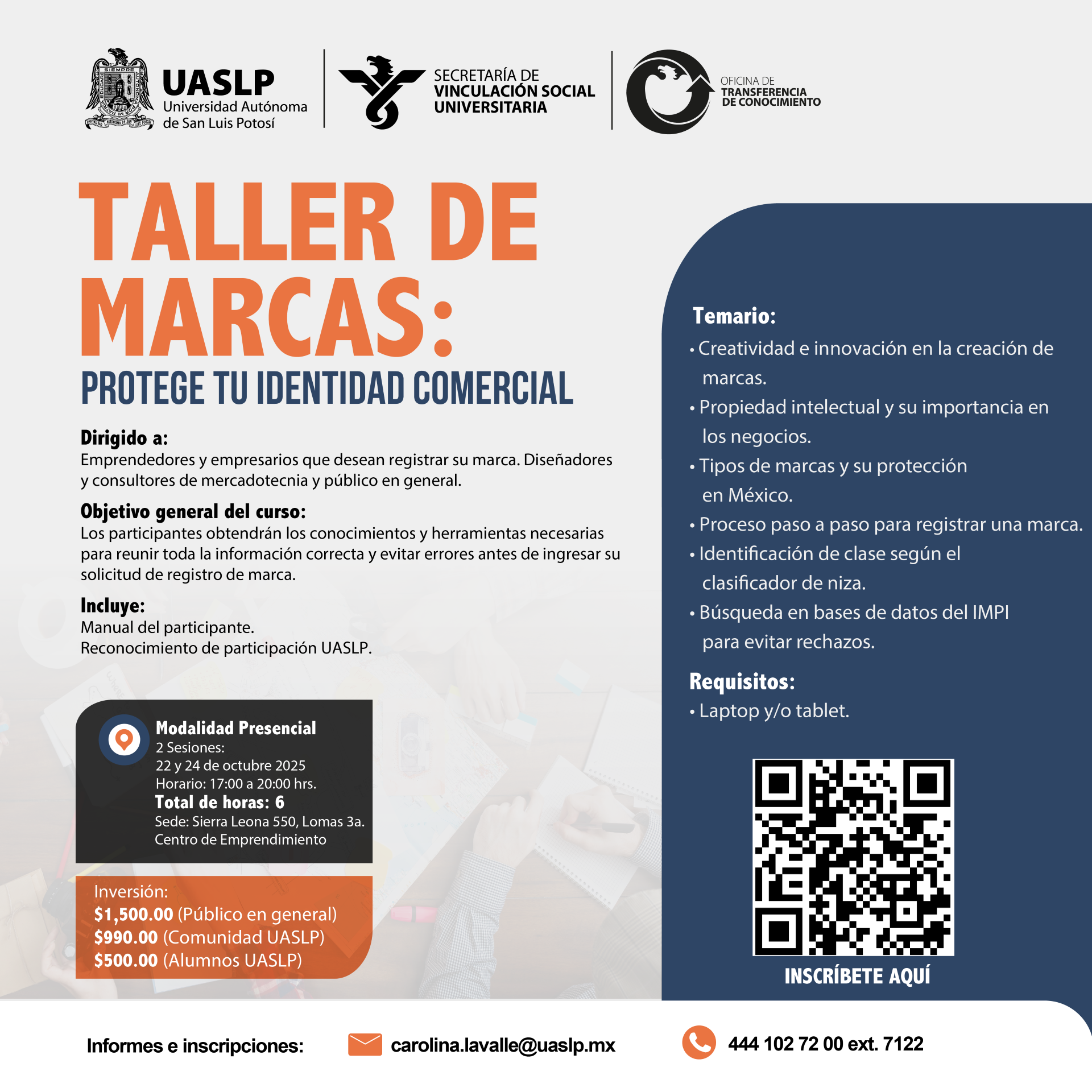 UASLP
Universidad Autónoma
de San Luis Potosí

SECRETARÍA DE
VINCULACIÓN SOCIAL
UNIVERSITARIA

OFICINA DE
TRANSFERENCIA
DE CONOCIMIENTO

TALLER DE MARCAS:

PROTEGE TU IDENTIDAD COMERCIAL

Dirigido a:
Emprendedores y empresarios que desean registrar su marca. Diseñadores y consultores de mercadotecnia y público en general.

Objetivo general del curso:
Los participantes obtendrán los conocimientos y herramientas necesarias para reunir toda la información correcta y evitar errores antes de ingresar su solicitud de registro de marca.

Incluye:
Manual del participante.
Reconocimiento de participación UASLP.

Modalidad Presencial
2 Sesiones:
22 y 24 de octubre 2025
Horario: 17:00 a 20:00 hrs.
Total de horas: 6
Sede: Sierra Leona 550, Lomas 3a.
Centro de Emprendimiento

Inversión:
$1,500.00 (Público en general)
$990.00 (Comunidad UASLP)
$500.00 (Alumnos UASLP)

Temario:
• Creatividad e innovación en la creación de marcas.
• Propiedad intelectual y su importancia en los negocios.
• Tipos de marcas y su protección en México.
• Proceso paso a paso para registrar una marca.
• Identificación de clase según el clasificador de niza.
• Búsqueda en bases de datos del IMPI para evitar rechazos.

Requisitos:
• Laptop y/o tablet.

INSCRÍBETE AQUÍ

Informes e inscripciones: carolina.lavalle@uaslp.mx 444 102 72 00 ext. 7122